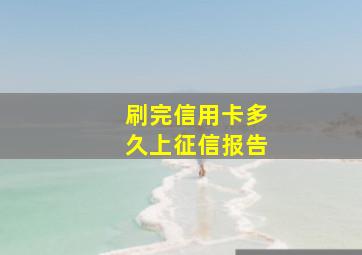 刷完信用卡多久上征信报告